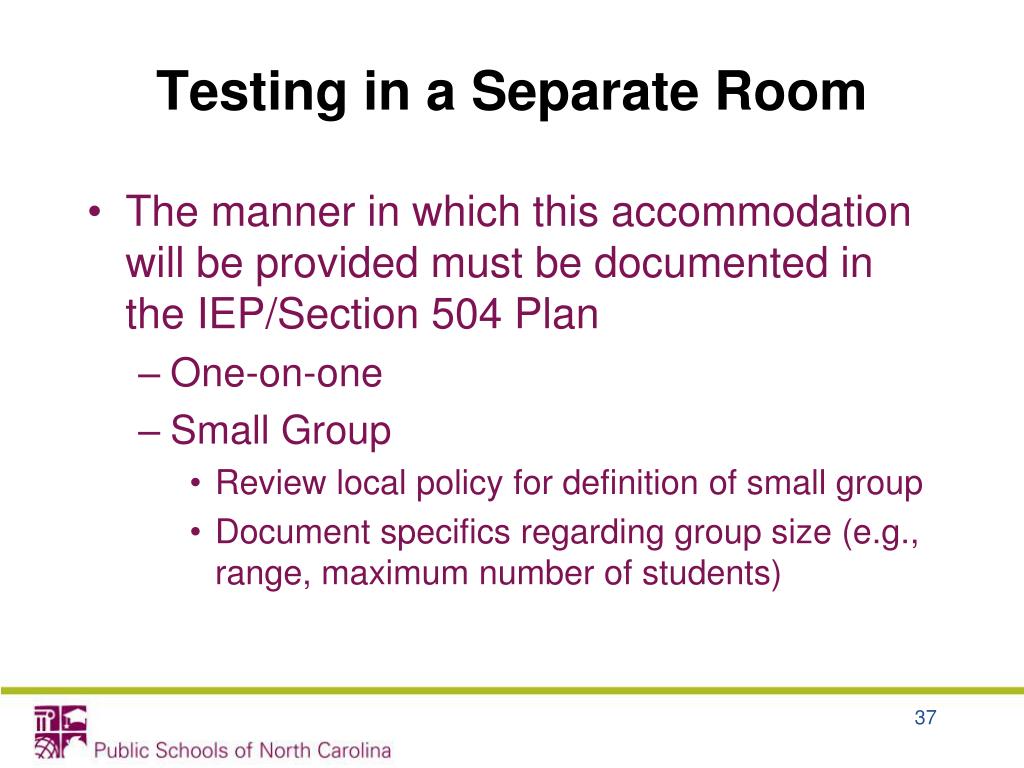 Testing in a Separate Room

• The manner in which this accommodation will be provided must be documented in the IEP/Section 504 Plan
– One-on-one
– Small Group
• Review local policy for definition of small group
• Document specifics regarding group size (e.g., range, maximum number of students)

Public Schools of North Carolina

37